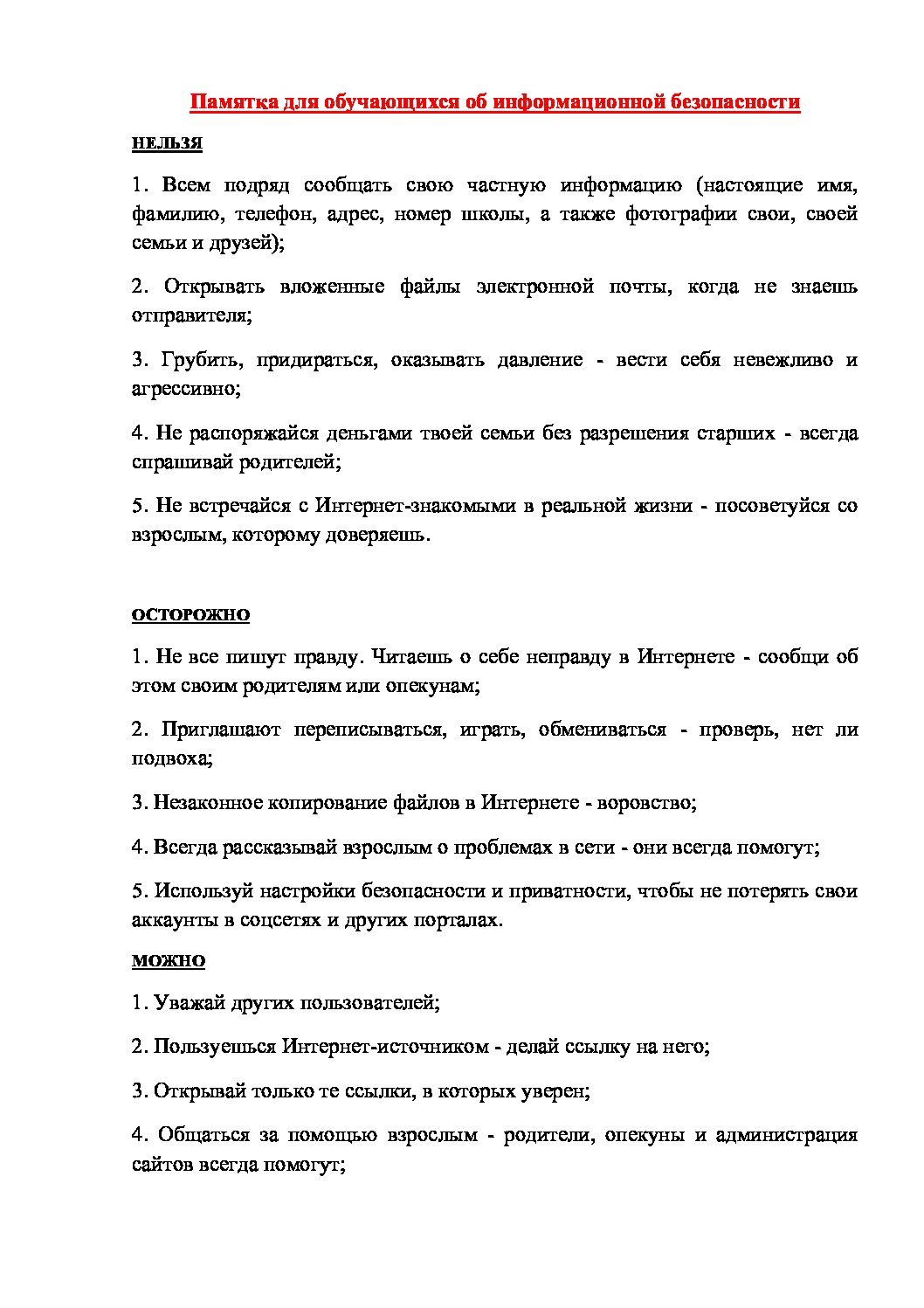 Памятка для обучающихся об информационной безопасности

НЕЛЬЗЯ

1. Всем подряд сообщать свою частную информацию (настоящие имя, фамилию, телефон, адрес, номер школы, а также фотографии свои, своей семьи и друзей);

2. Открывать вложенные файлы электронной почты, когда не знаешь отправителя;

3. Грубить, придираться, оказывать давление - вести себя невежливо и агрессивно;

4. Не распоряжайся деньгами твоей семьи без разрешения старших - всегда спрашивай родителей;

5. Не встречайся с Интернет-знакомыми в реальной жизни - посоветуйся со взрослым, которому доверяешь.

ОСТОРОЖНО

1. Не все пишут правду. Читаешь о себе неправду в Интернете - сообщи об этом своим родителям или опекунам;

2. Приглашают переписываться, играть, обмениваться - проверь, нет ли подвоха;

3. Незаконное копирование файлов в Интернете - воровство;

4. Всегда рассказывай взрослым о проблемах в сети - они всегда помогут;

5. Используй настройки безопасности и приватности, чтобы не потерять свои аккаунты в соцсетях и других порталах.

МОЖНО

1. Уважай других пользователей;

2. Пользуешься Интернет-источником - делай ссылку на него;

3. Открывай только те ссылки, в которых уверен;

4. Общаться за помощью взрослым - родители, опекуны и администрация сайтов всегда помогут;